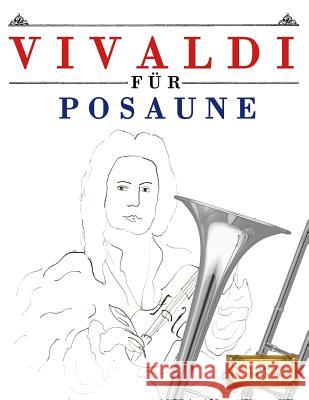 VIVALDI
FÜR
POSAUNE

Kraina Książek